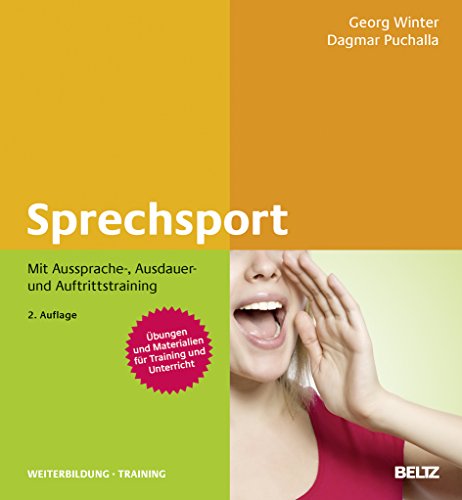 Georg Winter
Dagmar Puchalla

Sprechsport

Mit Aussprache-, Ausdauer- und Auftrittstraining

2. Auflage

Übungen und Materialien für Training und Unterricht

WEITERBILDUNG · TRAINING

BELTZ